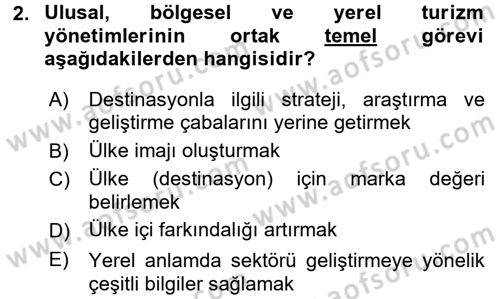 2. Ulusal, bölgesel ve yerel turizm yönetimlerinin ortak temel görevi aşağıdakilerden hangisidir?

A) Destinasyonla ilgili strateji, araştırma ve geliştirme çabalarını yerine getirmek
B) Ülke imajı oluşturmak
C) Ülke (destinasyon) için marka değeri belirlemek
D) Ülke içi farkındalığı artırmak
E) Yerel anlamda sektörü geliştirmeye yönelik çeşitli bilgiler sağlamak

www.aofsoru.com